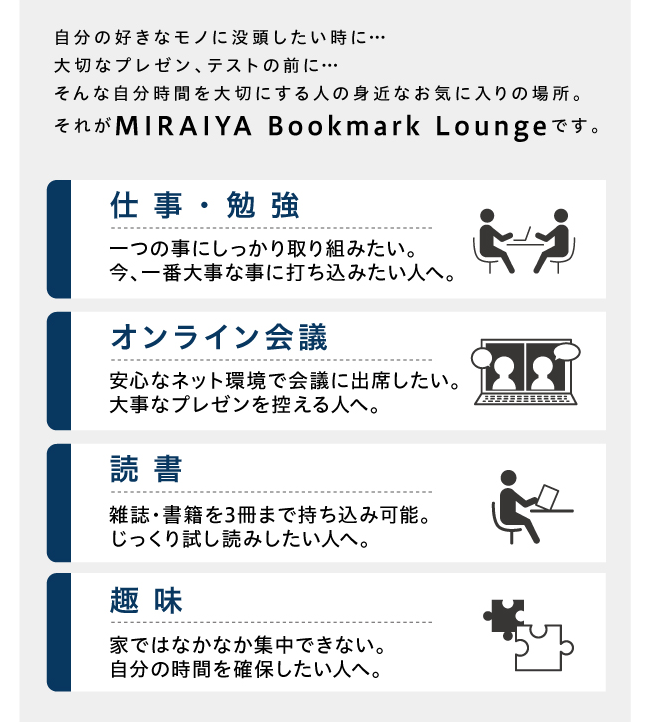 自分の好きなモノに没頭したい時に…
大切なプレゼン、テストの前に…
そんな自分時間を大切にする人の身近なお気に入りの場所。
それがMIRAIYA Bookmark Loungeです。

仕事・勉強

一つの事にしっかり取り組みたい。
今、一番大事な事に打ち込みたい人へ。

オンライン会議

安心なネット環境で会議に出席したい。
大事なプレゼンを控える人へ。

読書

雑誌・書籍を3冊まで持ち込み可能。
じっくり試し読みしたい人へ。

趣味

家ではなかなか集中できない。
自分の時間を確保したい人へ。